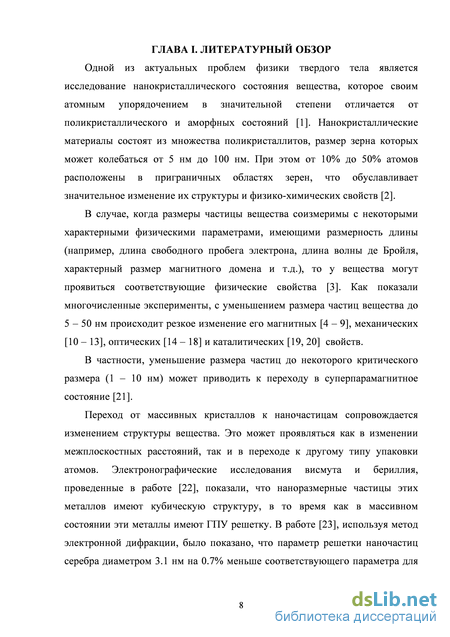 ГЛАВА I. ЛИТЕРАТУРНЫЙ ОБЗОР

Одной из актуальных проблем физики твердого тела является исследование нанокристаллического состояния вещества, которое своим атомным упорядочением в значительной степени отличается от поликристаллического и аморфных состояний [1]. Нанокристаллические материалы состоят из множества поликристаллитов, размер зерна которых может колебаться от 5 нм до 100 нм. При этом от 10% до 50% атомов расположены в приграничных областях зерен, что обуславливает значительное изменение их структуры и физико-химических свойств [2].

В случае, когда размеры частицы вещества соизмеримы с некоторыми характерными физическими параметрами, имеющими размерность длины (например, длина свободного пробега электрона, длина волны де Бройля, характерный размер магнитного домена и т.д.), то у вещества могут проявиться соответствующие физические свойства [3]. Как показали многочисленные эксперименты, с уменьшением размера частиц вещества до 5 – 50 нм происходит резкое изменение его магнитных [4 – 9], механических [10 – 13], оптических [14 – 18] и каталитических [19, 20] свойств.

В частности, уменьшение размера частиц до некоторого критического размера (1 – 10 нм) может приводить к переходу в суперпарамагнитное состояние [21].

Переход от массивных кристаллов к наночастицам сопровождается изменением структуры вещества. Это может проявляться как в изменении межплоскостных расстояний, так и в переходе к другому типу упаковки атомов. Электронографические исследования висмута и бериллия, проведенные в работе [22], показали, что наноразмерные частицы этих металлов имеют кубическую структуру, в то время как в массивном состоянии эти металлы имеют ГПУ решетку. В работе [23], используя метод электронной дифракции, было показано, что параметр решетки наночастиц серебра диаметром 3.1 нм на 0.7% меньше соответствующего параметра для

8

dsLib.net
библиотека диссертаций